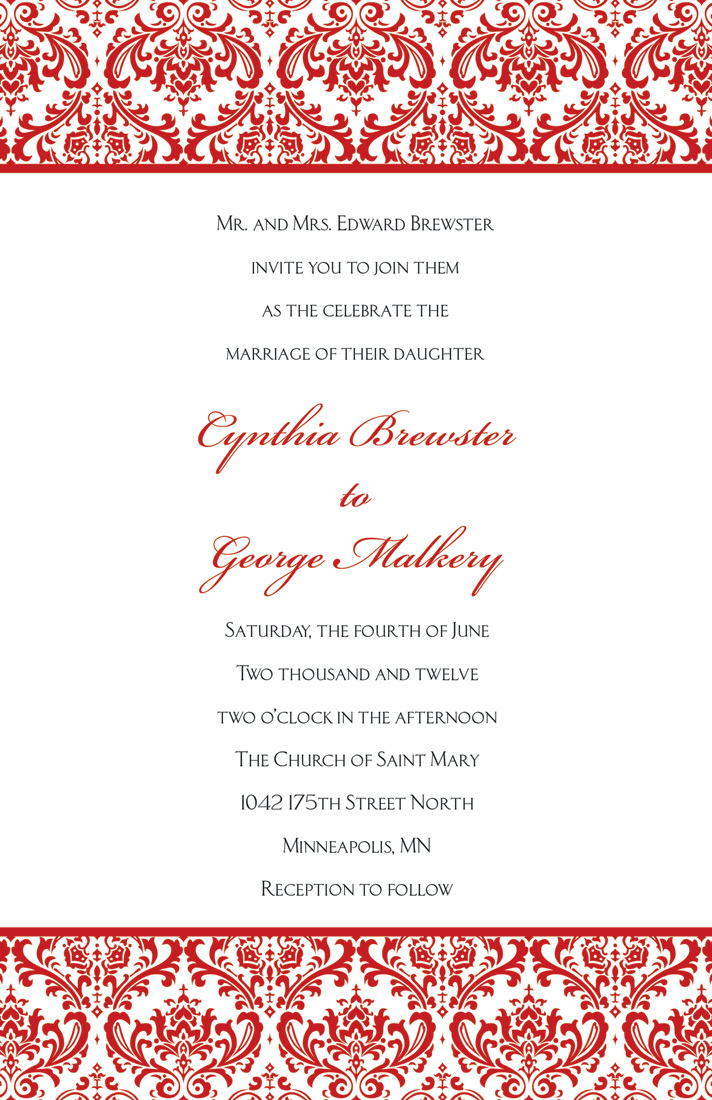 Mr. and Mrs. Edward Brewster
invite you to join them
as the celebrate the
marriage of their daughter

Cynthia Brewster
to
George Malkery

Saturday, the fourth of June
Two thousand and twelve
two o'clock in the afternoon
The Church of Saint Mary
1042 175th Street North
Minneapolis, MN
Reception to follow